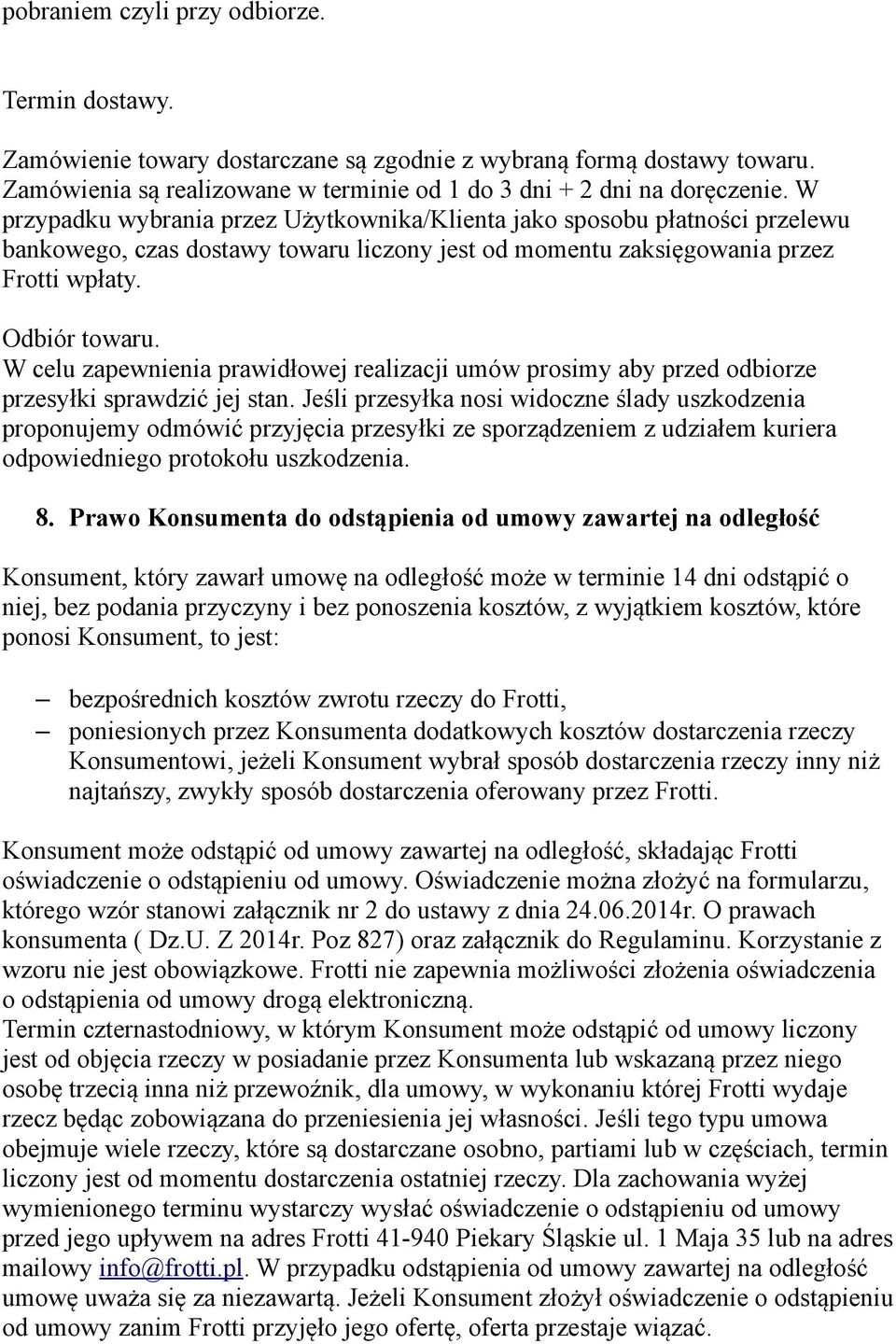 pobraniem czyli przy odbiorze.

Termin dostawy.

Zamówienie towary dostarczane są zgodnie z wybraną formą dostawy towaru. Zamówienia są realizowane w terminie od 1 do 3 dni + 2 dni na doręczenie. W przypadku wybrania przez Użytkownika/Klienta jako sposobu płatności przelewu bankowego, czas dostawy towaru liczony jest od momentu zaksięgowania przez Frotti wpłaty.

Odbiór towaru.
W celu zapewnienia prawidłowej realizacji umów prosimy aby przed odbiorze przesyłki sprawdzić jej stan. Jeśli przesyłka nosi widoczne ślady uszkodzenia proponujemy odmówić przyjęcia przesyłki ze sporządzeniem z udziałem kuriera odpowiedniego protokołu uszkodzenia.

8. Prawo Konsumenta do odstąpienia od umowy zawartej na odległość

Konsument, który zawarł umowę na odległość może w terminie 14 dni odstąpić o niej, bez podania przyczyny i bez ponoszenia kosztów, z wyjątkiem kosztów, które ponosi Konsument, to jest:

– bezpośrednich kosztów zwrotu rzeczy do Frotti,
– poniesionych przez Konsumenta dodatkowych kosztów dostarczenia rzeczy Konsumentowi, jeżeli Konsument wybrał sposób dostarczenia rzeczy inny niż najtańszy, zwykły sposób dostarczenia oferowany przez Frotti.

Konsument może odstąpić od umowy zawartej na odległość, składając Frotti oświadczenie o odstąpieniu od umowy. Oświadczenie można złożyć na formularzu, którego wzór stanowi załącznik nr 2 do ustawy z dnia 24.06.2014r. O prawach konsumenta ( Dz.U. Z 2014r. Poz 827) oraz załącznik do Regulaminu. Korzystanie z wzoru nie jest obowiązkowe. Frotti nie zapewnia możliwości złożenia oświadczenia o odstąpienia od umowy drogą elektroniczną.
Termin czternastodniowy, w którym Konsument może odstąpić od umowy liczony jest od objęcia rzeczy w posiadanie przez Konsumenta lub wskazaną przez niego osobę trzecią inna niż przewoźnik, dla umowy, w wykonaniu której Frotti wydaje rzecz będąc zobowiązana do przeniesienia jej własności. Jeśli tego typu umowa obejmuje wiele rzeczy, które są dostarczane osobno, partiami lub w częściach, termin liczony jest od momentu dostarczenia ostatniej rzeczy. Dla zachowania wyżej wymienionego terminu wystarczy wysłać oświadczenie o odstąpieniu od umowy przed jego upływem na adres Frotti 41-940 Piekary Śląskie ul. 1 Maja 35 lub na adres mailowy info@frotti.pl. W przypadku odstąpienia od umowy zawartej na odległość umowę uważa się za niezawartą. Jeżeli Konsument złożył oświadczenie o odstąpieniu od umowy zanim Frotti przyjęło jego ofertę, oferta przestaje wiązać.